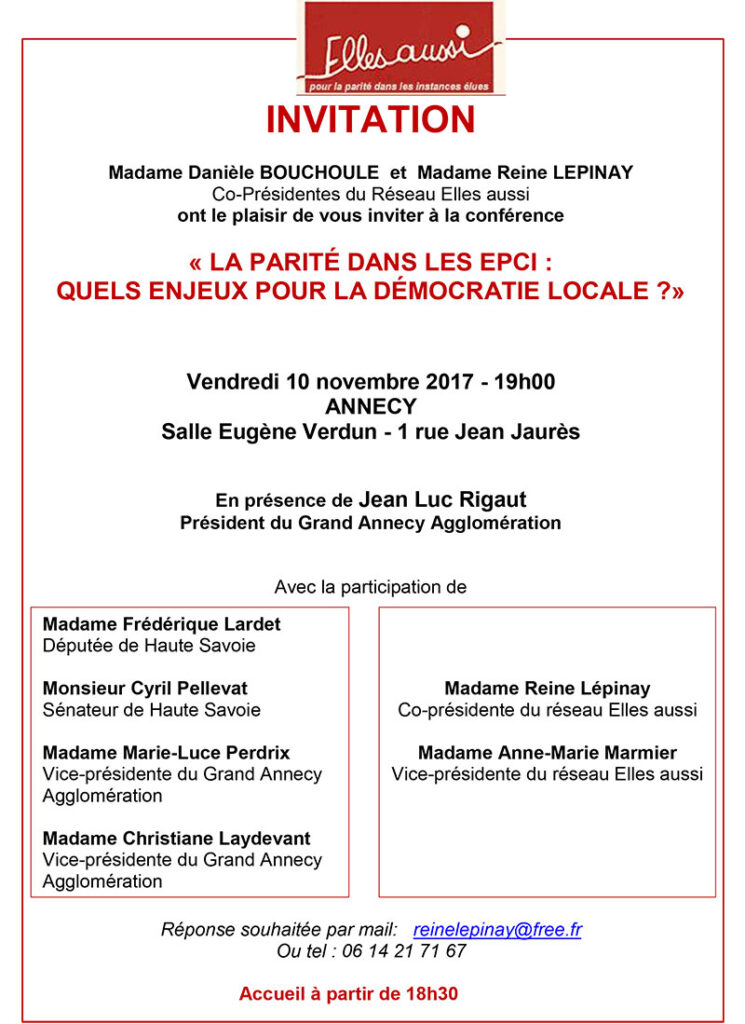 Elles aussi
pour la parité dans les instances élues

INVITATION

Madame Danièle BOUCHOULE et Madame Reine LEPINAY
Co-Présidentes du Réseau Elles aussi
ont le plaisir de vous inviter à la conférence

« LA PARITÉ DANS LES EPCI :
QUELS ENJEUX POUR LA DÉMOCRATIE LOCALE ?»

Vendredi 10 novembre 2017 - 19h00
ANNECY
Salle Eugène Verdun - 1 rue Jean Jaurès

En présence de Jean Luc Rigaut
Président du Grand Annecy Agglomération

Avec la participation de

Madame Frédérique Lardet
Députée de Haute Savoie

Monsieur Cyril Pellevat
Sénateur de Haute Savoie

Madame Marie-Luce Perdrix
Vice-présidente du Grand Annecy Agglomération

Madame Christiane Laydevant
Vice-présidente du Grand Annecy Agglomération

Madame Reine Lépinay
Co-présidente du réseau Elles aussi

Madame Anne-Marie Marmier
Vice-présidente du réseau Elles aussi

Réponse souhaitée par mail: reinelepinay@free.fr
Ou tel : 06 14 21 71 67

Accueil à partir de 18h30